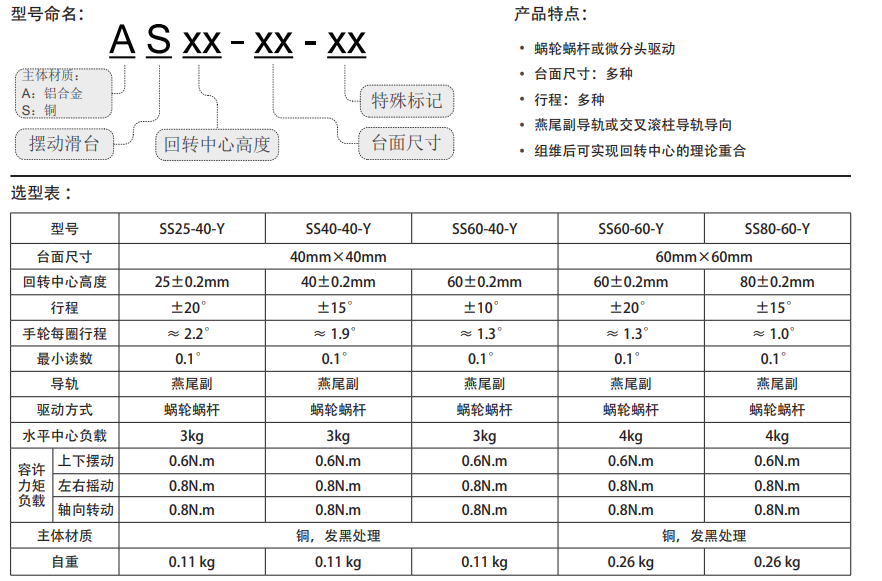 型号命名：

A S xx - xx - xx

主体材质：
A：铝合金
S：铜

摆动滑台

回转中心高度

特殊标记

台面尺寸

产品特点：

• 蜗轮蜗杆或微分头驱动
• 台面尺寸：多种
• 行程：多种
• 燕尾副导轨或交叉滚柱导轨导向
• 组维后可实现回转中心的理论重合

选型表：

| 型号 | | SS25-40-Y | SS40-40-Y | SS60-40-Y | SS60-60-Y | SS80-60-Y |
|---|---|---|---|---|---|---|
| 台面尺寸 | | 40mm×40mm | | | 60mm×60mm | |
| 回转中心高度 | | 25±0.2mm | 40±0.2mm | 60±0.2mm | 60±0.2mm | 80±0.2mm |
| 行程 | | ±20° | ±15° | ±10° | ±20° | ±15° |
| 手轮每圈行程 | | ≈ 2.2° | ≈ 1.9° | ≈ 1.3° | ≈ 1.3° | ≈ 1.0° |
| 最小读数 | | 0.1° | 0.1° | 0.1° | 0.1° | 0.1° |
| 导轨 | | 燕尾副 | 燕尾副 | 燕尾副 | 燕尾副 | 燕尾副 |
| 驱动方式 | | 蜗轮蜗杆 | 蜗轮蜗杆 | 蜗轮蜗杆 | 蜗轮蜗杆 | 蜗轮蜗杆 |
| 水平中心负载 | | 3kg | 3kg | 3kg | 4kg | 4kg |
| 容许力矩负载 | 上下摆动 | 0.6N.m | 0.6N.m | 0.6N.m | 0.6N.m | 0.6N.m |
| | 左右摇动 | 0.8N.m | 0.8N.m | 0.8N.m | 0.8N.m | 0.8N.m |
| | 轴向转动 | 0.8N.m | 0.8N.m | 0.8N.m | 0.8N.m | 0.8N.m |
| 主体材质 | | 铜，发黑处理 | | | 铜，发黑处理 | |
| 自重 | | 0.11 kg | 0.11 kg | 0.11 kg | 0.26 kg | 0.26 kg |